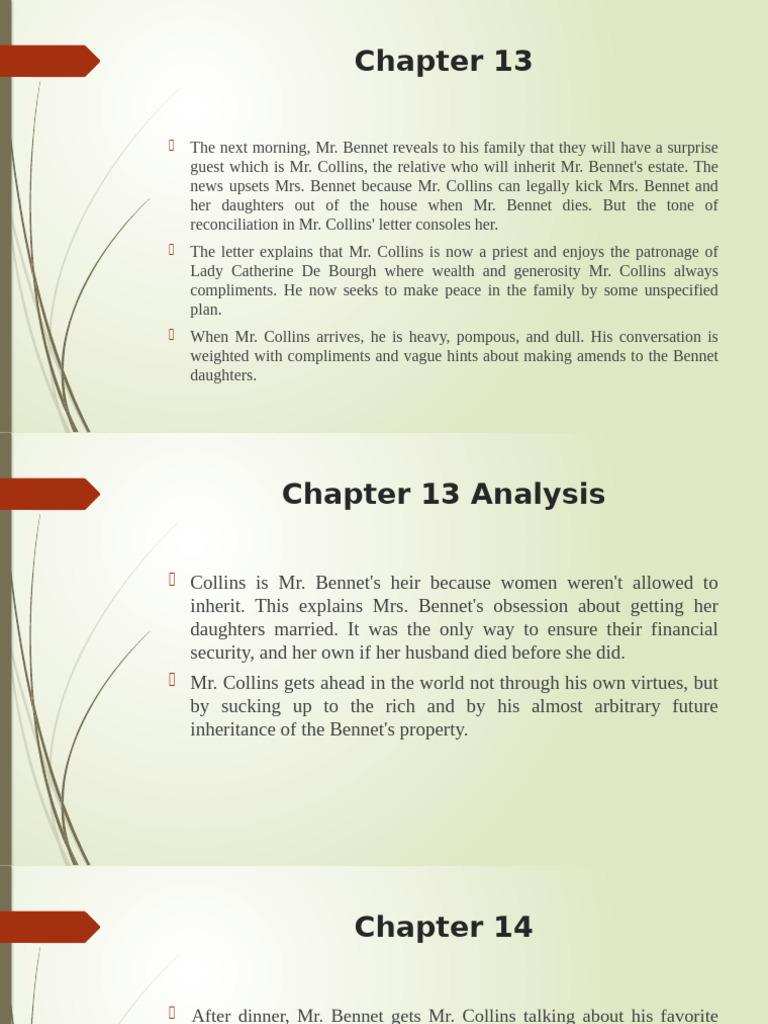 Chapter 13

The next morning, Mr. Bennet reveals to his family that they will have a surprise guest which is Mr. Collins, the relative who will inherit Mr. Bennet's estate. The news upsets Mrs. Bennet because Mr. Collins can legally kick Mrs. Bennet and her daughters out of the house when Mr. Bennet dies. But the tone of reconciliation in Mr. Collins' letter consoles her.

The letter explains that Mr. Collins is now a priest and enjoys the patronage of Lady Catherine De Bourgh where wealth and generosity Mr. Collins always compliments. He now seeks to make peace in the family by some unspecified plan.

When Mr. Collins arrives, he is heavy, pompous, and dull. His conversation is weighted with compliments and vague hints about making amends to the Bennet daughters.

Chapter 13 Analysis

Collins is Mr. Bennet's heir because women weren't allowed to inherit. This explains Mrs. Bennet's obsession about getting her daughters married. It was the only way to ensure their financial security, and her own if her husband died before she did.

Mr. Collins gets ahead in the world not through his own virtues, but by sucking up to the rich and by his almost arbitrary future inheritance of the Bennet's property.

Chapter 14

After dinner, Mr. Bennet gets Mr. Collins talking about his favorite